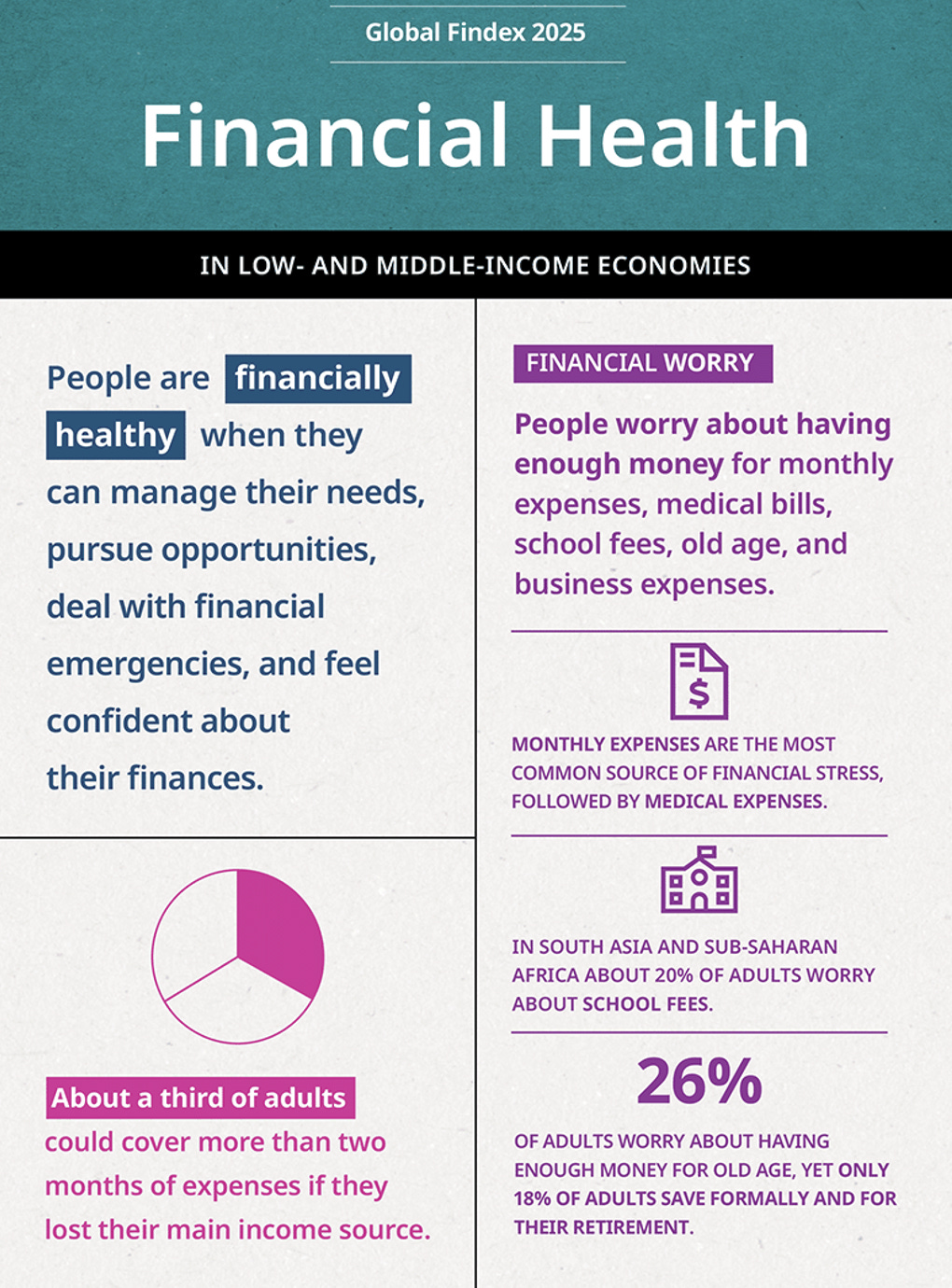 Global Findex 2025

Financial Health

IN LOW- AND MIDDLE-INCOME ECONOMIES

People are financially healthy when they can manage their needs, pursue opportunities, deal with financial emergencies, and feel confident about their finances.

About a third of adults could cover more than two months of expenses if they lost their main income source.

FINANCIAL WORRY

People worry about having enough money for monthly expenses, medical bills, school fees, old age, and business expenses.

$

MONTHLY EXPENSES ARE THE MOST COMMON SOURCE OF FINANCIAL STRESS, FOLLOWED BY MEDICAL EXPENSES.

IN SOUTH ASIA AND SUB-SAHARAN AFRICA ABOUT 20% OF ADULTS WORRY ABOUT SCHOOL FEES.

26%

OF ADULTS WORRY ABOUT HAVING ENOUGH MONEY FOR OLD AGE, YET ONLY 18% OF ADULTS SAVE FORMALLY AND FOR THEIR RETIREMENT.